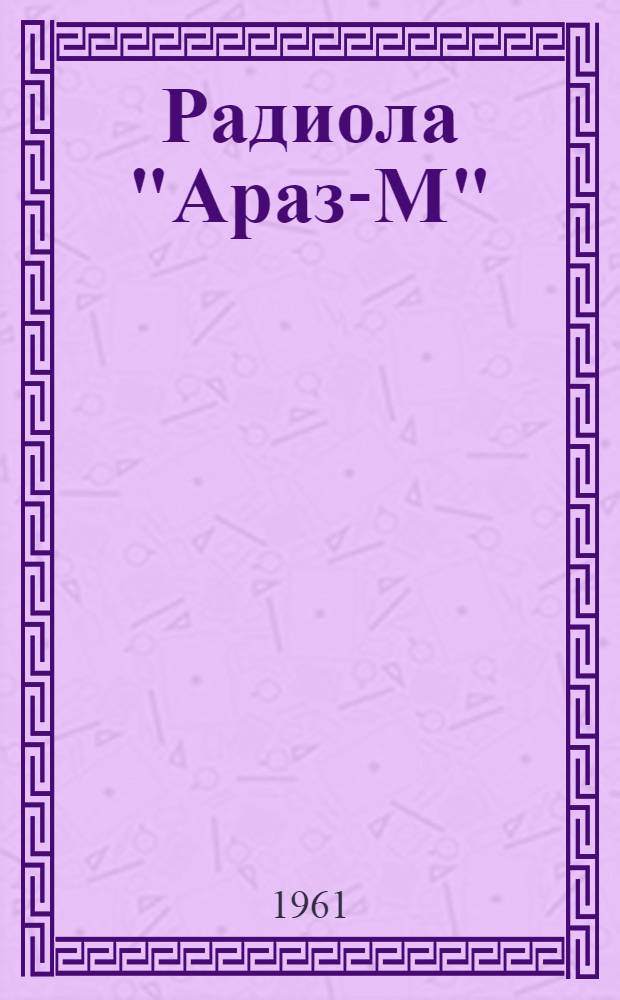 Радиола "Араз-М"

1961